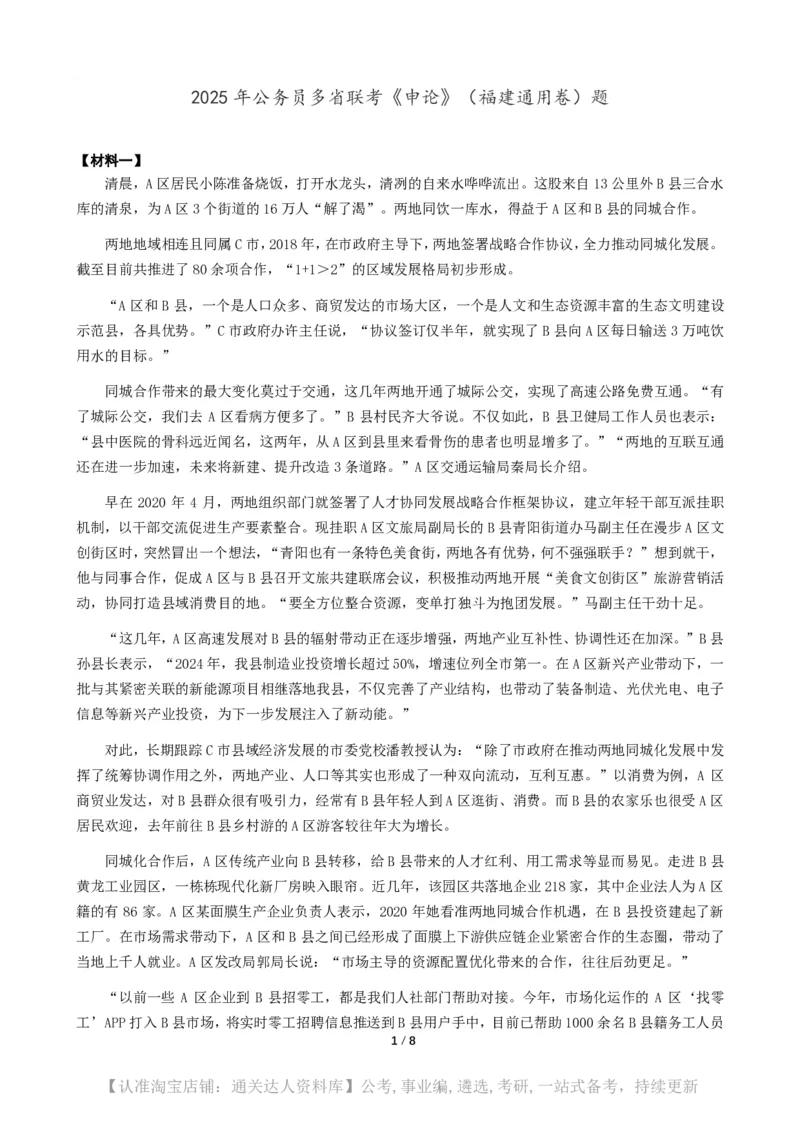 2025 年公务员多省联考《申论》（福建通用卷）题

【材料一】

清晨，A 区居民小陈准备烧饭，打开水龙头，清冽的自来水哗哗流出。这股来自 13 公里外 B 县三合水库的清泉，为 A 区 3 个街道的 16 万人“解了渴”。两地同饮一库水，得益于 A 区和 B 县的同城合作。

两地地域相连且同属 C 市，2018 年，在市政府主导下，两地签署战略合作协议，全力推动同城化发展。截至目前共推进了 80 余项合作，“1+1＞2”的区域发展格局初步形成。

“A 区和 B 县，一个是人口众多、商贸发达的市场大区，一个是人文和生态资源丰富的生态文明建设示范县，各具优势。”C 市政府办许主任说，“协议签订仅半年，就实现了 B 县向 A 区每日输送 3 万吨饮用水的目标。”

同城合作带来的最大变化莫过于交通，这几年两地开通了城际公交，实现了高速公路免费互通。“有了城际公交，我们去 A 区看病方便多了。”B 县村民齐大爷说。不仅如此，B 县卫健局工作人员也表示：“县中医院的骨科远近闻名，这两年，从 A 区到县里来看骨伤的患者也明显增多了。”“两地的互联互通还在进一步加速，未来将新建、提升改造 3 条道路。”A 区交通运输局秦局长介绍。

早在 2020 年 4 月，两地组织部门就签署了人才协同发展战略合作框架协议，建立年轻干部互派挂职机制，以干部交流促进生产要素整合。现挂职 A 区文旅局副局长的 B 县青阳街道办马副主任在漫步 A 区文创街区时，突然冒出一个想法，“青阳也有一条特色美食街，两地各有优势，何不强强联手？”想到就干，他与同事合作，促成 A 区与 B 县召开文旅共建联席会议，积极推动两地开展“美食文创街区”旅游营销活动，协同打造县域消费目的地。“要全方位整合资源，变单打独斗为抱团发展。”马副主任干劲十足。

“这几年，A 区高速发展对 B 县的辐射带动正在逐步增强，两地产业互补性、协调性还在加深。”B 县孙县长表示，“2024 年，我县制造业投资增长超过 50%，增速位列全市第一。在 A 区新兴产业带动下，一批与其紧密关联的新能源项目相继落地我县，不仅完善了产业结构，也带动了装备制造、光伏光电、电子信息等新兴产业投资，为下一步发展注入了新动能。”

对此，长期跟踪 C 市县域经济发展的市委党校潘教授认为：“除了市政府在推动两地同城化发展中发挥了统筹协调作用之外，两地产业、人口等其实也形成了一种双向流动，互利互惠。”以消费为例，A 区商贸业发达，对 B 县群众很有吸引力，经常有 B 县年轻人到 A 区逛街、消费。而 B 县的农家乐也很受 A 区居民欢迎，去年前往 B 县乡村游的 A 区游客较往年大为增长。

同城化合作后，A 区传统产业向 B 县转移，给 B 县带来的人才红利、用工需求等显而易见。走进 B 县黄龙工业园区，一栋栋现代化新厂房映入眼帘。近几年，该园区共落地企业 218 家，其中企业法人为 A 区籍的有 86 家。A 区某面膜生产企业负责人表示，2020 年她看准两地同城合作机遇，在 B 县投资建起了新工厂。在市场需求带动下，A 区和 B 县之间已经形成了面膜上下游供应链企业紧密合作的生态圈，带动了当地上千人就业。A 区发改局郭局长说：“市场主导的资源配置优化带来的合作，往往后劲更足。”

“以前一些 A 区企业到 B 县招零工，都是我们人社部门帮助对接。今年，市场化运作的 A 区‘找零工’APP 打入 B 县市场，将实时零工招聘信息推送到 B 县用户手中，目前已帮助 1000 余名 B 县籍务工人员

1 / 8

【认准淘宝店铺：通关达人资料库】公考，事业编，遴选，考研，一站式备考，持续更新